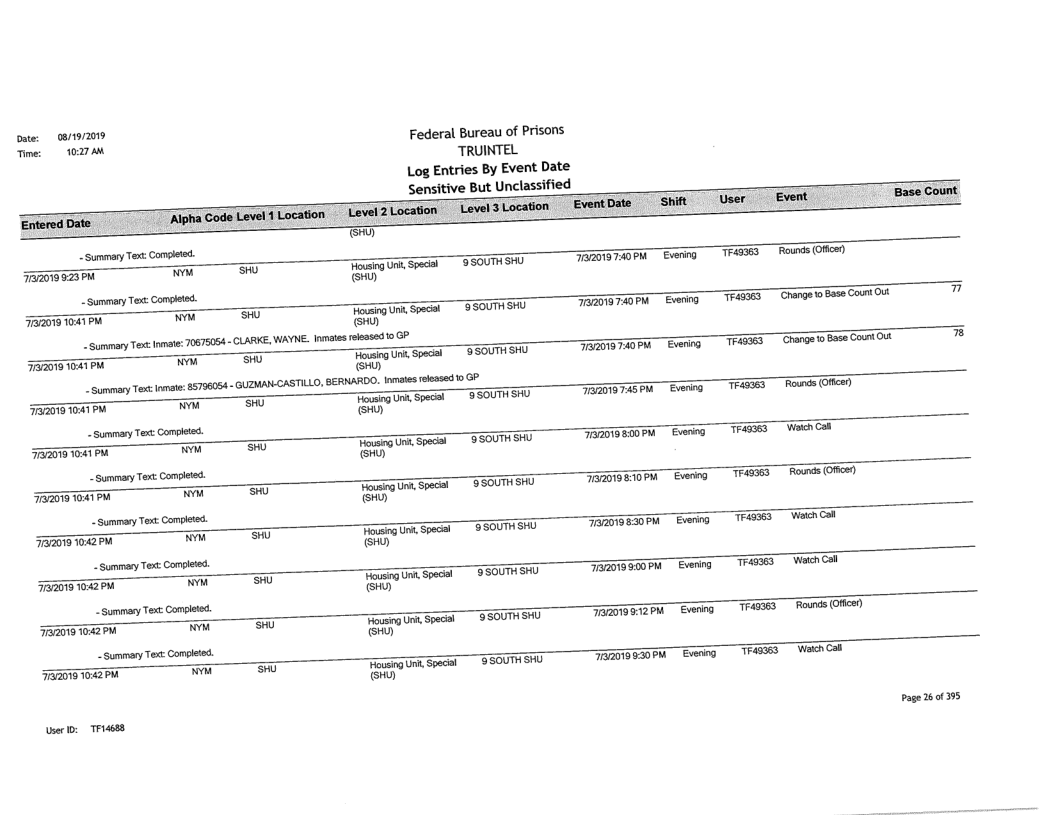 Date: 08/19/2019
Time: 10:27 AM

Federal Bureau of Prisons
TRUINTEL
Log Entries By Event Date
Sensitive But Unclassified

| Entered Date | Alpha Code | Level 1 Location | Level 2 Location | Level 3 Location | Event Date | Shift | User | Event | Base Count |
|---|---|---|---|---|---|---|---|---|---|
| | | | (SHU) | | | | | | |
| - Summary Text: Completed. | | | | | | | | | |
| 7/3/2019 9:23 PM | NYM | SHU | Housing Unit, Special (SHU) | 9 SOUTH SHU | 7/3/2019 7:40 PM | Evening | TF49363 | Rounds (Officer) | |
| - Summary Text: Completed. | | | | | | | | | |
| 7/3/2019 10:41 PM | NYM | SHU | Housing Unit, Special (SHU) | 9 SOUTH SHU | 7/3/2019 7:40 PM | Evening | TF49363 | Change to Base Count Out | 77 |
| - Summary Text: Inmate: 70675054 - CLARKE, WAYNE. Inmates released to GP | | | | | | | | | |
| 7/3/2019 10:41 PM | NYM | SHU | Housing Unit, Special (SHU) | 9 SOUTH SHU | 7/3/2019 7:40 PM | Evening | TF49363 | Change to Base Count Out | 78 |
| - Summary Text: Inmate: 85796054 - GUZMAN-CASTILLO, BERNARDO. Inmates released to GP | | | | | | | | | |
| 7/3/2019 10:41 PM | NYM | SHU | Housing Unit, Special (SHU) | 9 SOUTH SHU | 7/3/2019 7:45 PM | Evening | TF49363 | Rounds (Officer) | |
| - Summary Text: Completed. | | | | | | | | | |
| 7/3/2019 10:41 PM | NYM | SHU | Housing Unit, Special (SHU) | 9 SOUTH SHU | 7/3/2019 8:00 PM | Evening | TF49363 | Watch Call | |
| - Summary Text: Completed. | | | | | | | | | |
| 7/3/2019 10:41 PM | NYM | SHU | Housing Unit, Special (SHU) | 9 SOUTH SHU | 7/3/2019 8:10 PM | Evening | TF49363 | Rounds (Officer) | |
| - Summary Text: Completed. | | | | | | | | | |
| 7/3/2019 10:42 PM | NYM | SHU | Housing Unit, Special (SHU) | 9 SOUTH SHU | 7/3/2019 8:30 PM | Evening | TF49363 | Watch Call | |
| - Summary Text: Completed. | | | | | | | | | |
| 7/3/2019 10:42 PM | NYM | SHU | Housing Unit, Special (SHU) | 9 SOUTH SHU | 7/3/2019 9:00 PM | Evening | TF49363 | Watch Call | |
| - Summary Text: Completed. | | | | | | | | | |
| 7/3/2019 10:42 PM | NYM | SHU | Housing Unit, Special (SHU) | 9 SOUTH SHU | 7/3/2019 9:12 PM | Evening | TF49363 | Rounds (Officer) | |
| - Summary Text: Completed. | | | | | | | | | |
| 7/3/2019 10:42 PM | NYM | SHU | Housing Unit, Special (SHU) | 9 SOUTH SHU | 7/3/2019 9:30 PM | Evening | TF49363 | Watch Call | |

Page 26 of 395

User ID: TF14688